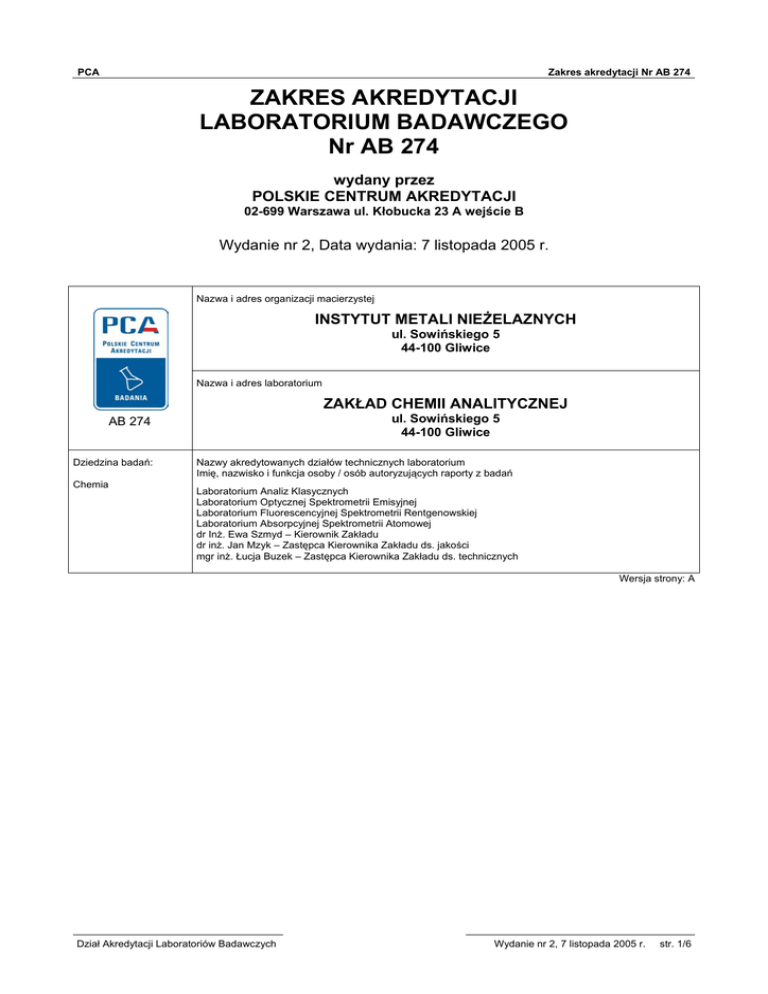 PCA

Zakres akredytacji Nr AB 274

ZAKRES AKREDYTACJI
LABORATORIUM BADAWCZEGO
Nr AB 274

wydany przez
POLSKIE CENTRUM AKREDYTACJI
02-699 Warszawa ul. Kłobucka 23 A wejście B

Wydanie nr 2, Data wydania: 7 listopada 2005 r.

PCA
POLSKIE CENTRUM AKREDYTACJI
BADANIA

AB 274

Nazwa i adres organizacji macierzystej

INSTYTUT METALI NIEŻELAZNYCH
ul. Sowińskiego 5
44-100 Gliwice

Nazwa i adres laboratorium

ZAKŁAD CHEMII ANALITYCZNEJ
ul. Sowińskiego 5
44-100 Gliwice

Dziedzina badań:

Chemia

Nazwy akredytowanych działów technicznych laboratorium
Imię, nazwisko i funkcja osoby / osób autoryzujących raporty z badań

Laboratorium Analiz Klasycznych
Laboratorium Optycznej Spektrometrii Emisyjnej
Laboratorium Fluorescencyjnej Spektrometrii Rentgenowskiej
Laboratorium Absorpcyjnej Spektrometrii Atomowej
dr Inż. Ewa Szmyd – Kierownik Zakładu
dr inż. Jan Mzyk – Zastępca Kierownika Zakładu ds. jakości
mgr inż. Łucja Buzek – Zastępca Kierownika Zakładu ds. technicznych

Wersja strony: A

Dział Akredytacji Laboratoriów Badawczych

Wydanie nr 2, 7 listopada 2005 r. str. 1/6